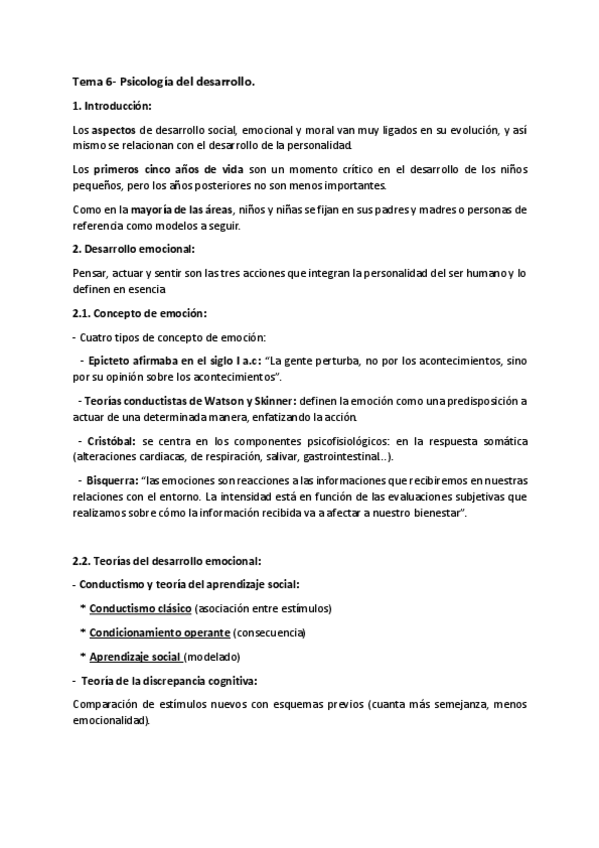 Tema 6- Psicología del desarrollo.

1. Introducción:

Los aspectos de desarrollo social, emocional y moral van muy ligados en su evolución, y así mismo se relacionan con el desarrollo de la personalidad.

Los primeros cinco años de vida son un momento crítico en el desarrollo de los niños pequeños, pero los años posteriores no son menos importantes.

Como en la mayoría de las áreas, niños y niñas se fijan en sus padres y madres o personas de referencia como modelos a seguir.

2. Desarrollo emocional:

Pensar, actuar y sentir son las tres acciones que integran la personalidad del ser humano y lo definen en esencia

2.1. Concepto de emoción:

- Cuatro tipos de concepto de emoción:

- Epicteto afirmaba en el siglo I a.c: "La gente perturba, no por los acontecimientos, sino por su opinión sobre los acontecimientos".

- Teorías conductistas de Watson y Skinner: definen la emoción como una predisposición a actuar de una determinada manera, enfatizando la acción.

- Cristóbal: se centra en los componentes psicofisiológicos: en la respuesta somática (alteraciones cardiacas, de respiración, salivar, gastrointestinal...).

- Bisquerra: "las emociones son reacciones a las informaciones que recibiremos en nuestras relaciones con el entorno. La intensidad está en función de las evaluaciones subjetivas que realizamos sobre cómo la información recibida va a afectar a nuestro bienestar".

2.2. Teorías del desarrollo emocional:

- Conductismo y teoría del aprendizaje social:

* Conductismo clásico (asociación entre estímulos)

* Condicionamiento operante (consecuencia)

* Aprendizaje social (modelado)

- Teoría de la discrepancia cognitiva:

Comparación de estímulos nuevos con esquemas previos (cuanta más semejanza, menos emocionalidad).